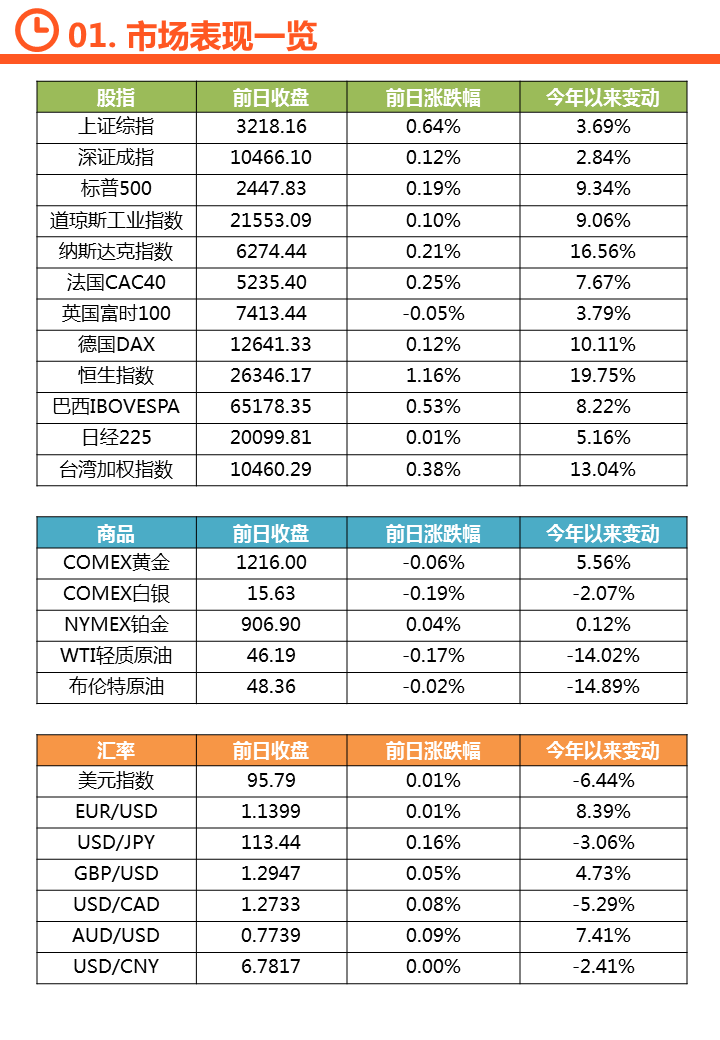 01. 市场表现一览

| 股指 | 前日收盘 | 前日涨跌幅 | 今年以来变动 |
|---|---|---|---|
| 上证综指 | 3218.16 | 0.64% | 3.69% |
| 深证成指 | 10466.10 | 0.12% | 2.84% |
| 标普500 | 2447.83 | 0.19% | 9.34% |
| 道琼斯工业指数 | 21553.09 | 0.10% | 9.06% |
| 纳斯达克指数 | 6274.44 | 0.21% | 16.56% |
| 法国CAC40 | 5235.40 | 0.25% | 7.67% |
| 英国富时100 | 7413.44 | -0.05% | 3.79% |
| 德国DAX | 12641.33 | 0.12% | 10.11% |
| 恒生指数 | 26346.17 | 1.16% | 19.75% |
| 巴西IBOVESPA | 65178.35 | 0.53% | 8.22% |
| 日经225 | 20099.81 | 0.01% | 5.16% |
| 台湾加权指数 | 10460.29 | 0.38% | 13.04% |

| 商品 | 前日收盘 | 前日涨跌幅 | 今年以来变动 |
|---|---|---|---|
| COMEX黄金 | 1216.00 | -0.06% | 5.56% |
| COMEX白银 | 15.63 | -0.19% | -2.07% |
| NYMEX铂金 | 906.90 | 0.04% | 0.12% |
| WTI轻质原油 | 46.19 | -0.17% | -14.02% |
| 布伦特原油 | 48.36 | -0.02% | -14.89% |

| 汇率 | 前日收盘 | 前日涨跌幅 | 今年以来变动 |
|---|---|---|---|
| 美元指数 | 95.79 | 0.01% | -6.44% |
| EUR/USD | 1.1399 | 0.01% | 8.39% |
| USD/JPY | 113.44 | 0.16% | -3.06% |
| GBP/USD | 1.2947 | 0.05% | 4.73% |
| USD/CAD | 1.2733 | 0.08% | -5.29% |
| AUD/USD | 0.7739 | 0.09% | 7.41% |
| USD/CNY | 6.7817 | 0.00% | -2.41% |